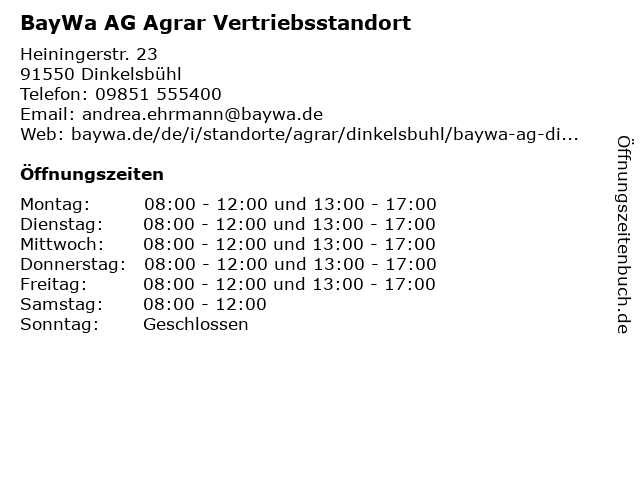 BayWa AG Agrar Vertriebsstandort

Heiningerstr. 23
91550 Dinkelsbühl
Telefon: 09851 555400
Email: andrea.ehrmann@baywa.de
Web: baywa.de/de/i/standorte/agrar/dinkelsbuhl/baywa-ag-di...

Öffnungszeiten

Montag: 08:00 - 12:00 und 13:00 - 17:00
Dienstag: 08:00 - 12:00 und 13:00 - 17:00
Mittwoch: 08:00 - 12:00 und 13:00 - 17:00
Donnerstag: 08:00 - 12:00 und 13:00 - 17:00
Freitag: 08:00 - 12:00 und 13:00 - 17:00
Samstag: 08:00 - 12:00
Sonntag: Geschlossen

Öffnungszeitenbuch.de